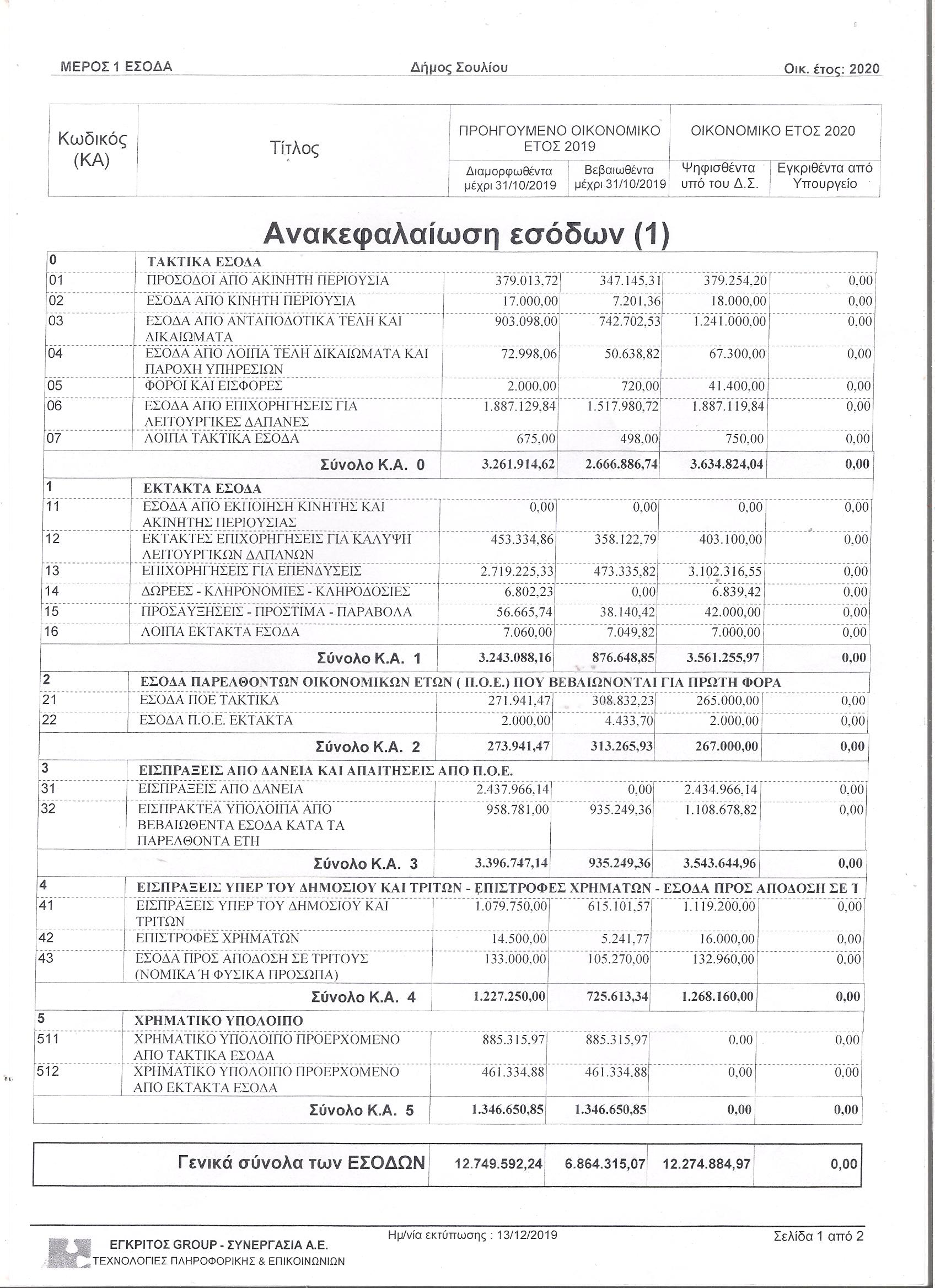 ΜΕΡΟΣ 1 ΕΣΟΔΑ

Δήμος Σουλίου

Οικ. έτος: 2020

| Κωδικός (ΚΑ) | Τίτλος | ΠΡΟΗΓΟΥΜΕΝΟ ΟΙΚΟΝΟΜΙΚΟ ΕΤΟΣ 2019 Διαμορφωθέντα μέχρι 31/10/2019 | ΠΡΟΗΓΟΥΜΕΝΟ ΟΙΚΟΝΟΜΙΚΟ ΕΤΟΣ 2019 Βεβαιωθέντα μέχρι 31/10/2019 | ΟΙΚΟΝΟΜΙΚΟ ΕΤΟΣ 2020 Ψηφισθέντα υπό του Δ.Σ. | ΟΙΚΟΝΟΜΙΚΟ ΕΤΟΣ 2020 Εγκριθέντα από Υπουργείο |
|---|---|---|---|---|---|

Ανακεφαλαίωση εσόδων (1)

| | | | | | |
|---|---|---|---|---|---|
| 0 | ΤΑΚΤΙΚΑ ΕΣΟΔΑ | | | | |
| 01 | ΠΡΟΣΟΔΟΙ ΑΠΟ ΑΚΙΝΗΤΗ ΠΕΡΙΟΥΣΙΑ | 379.013,72 | 347.145,31 | 379.254,20 | 0,00 |
| 02 | ΕΣΟΔΑ ΑΠΟ ΚΙΝΗΤΗ ΠΕΡΙΟΥΣΙΑ | 17.000,00 | 7.201,36 | 18.000,00 | 0,00 |
| 03 | ΕΣΟΔΑ ΑΠΟ ΑΝΤΑΠΟΔΟΤΙΚΑ ΤΕΛΗ ΚΑΙ ΔΙΚΑΙΩΜΑΤΑ | 903.098,00 | 742.702,53 | 1.241.000,00 | 0,00 |
| 04 | ΕΣΟΔΑ ΑΠΟ ΛΟΙΠΑ ΤΕΛΗ ΔΙΚΑΙΩΜΑΤΑ ΚΑΙ ΠΑΡΟΧΗ ΥΠΗΡΕΣΙΩΝ | 72.998,06 | 50.638,82 | 67.300,00 | 0,00 |
| 05 | ΦΟΡΟΙ ΚΑΙ ΕΙΣΦΟΡΕΣ | 2.000,00 | 720,00 | 41.400,00 | 0,00 |
| 06 | ΕΣΟΔΑ ΑΠΟ ΕΠΙΧΟΡΗΓΗΣΕΙΣ ΓΙΑ ΛΕΙΤΟΥΡΓΙΚΕΣ ΔΑΠΑΝΕΣ | 1.887.129,84 | 1.517.980,72 | 1.887.119,84 | 0,00 |
| 07 | ΛΟΙΠΑ ΤΑΚΤΙΚΑ ΕΣΟΔΑ | 675,00 | 498,00 | 750,00 | 0,00 |
| | Σύνολο Κ.Α. 0 | 3.261.914,62 | 2.666.886,74 | 3.634.824,04 | 0,00 |
| 1 | ΕΚΤΑΚΤΑ ΕΣΟΔΑ | | | | |
| 11 | ΕΣΟΔΑ ΑΠΟ ΕΚΠΟΙΗΣΗ ΚΙΝΗΤΗΣ ΚΑΙ ΑΚΙΝΗΤΗΣ ΠΕΡΙΟΥΣΙΑΣ | 0,00 | 0,00 | 0,00 | 0,00 |
| 12 | ΕΚΤΑΚΤΕΣ ΕΠΙΧΟΡΗΓΗΣΕΙΣ ΓΙΑ ΚΑΛΥΨΗ ΛΕΙΤΟΥΡΓΙΚΩΝ ΔΑΠΑΝΩΝ | 453.334,86 | 358.122,79 | 403.100,00 | 0,00 |
| 13 | ΕΠΙΧΟΡΗΓΗΣΕΙΣ ΓΙΑ ΕΠΕΝΔΥΣΕΙΣ | 2.719.225,33 | 473.335,82 | 3.102.316,55 | 0,00 |
| 14 | ΔΩΡΕΕΣ - ΚΛΗΡΟΝΟΜΙΕΣ - ΚΛΗΡΟΔΟΣΙΕΣ | 6.802,23 | 0,00 | 6.839,42 | 0,00 |
| 15 | ΠΡΟΣΑΥΞΗΣΕΙΣ - ΠΡΟΣΤΙΜΑ - ΠΑΡΑΒΟΛΑ | 56.665,74 | 38.140,42 | 42.000,00 | 0,00 |
| 16 | ΛΟΙΠΑ ΕΚΤΑΚΤΑ ΕΣΟΔΑ | 7.060,00 | 7.049,82 | 7.000,00 | 0,00 |
| | Σύνολο Κ.Α. 1 | 3.243.088,16 | 876.648,85 | 3.561.255,97 | 0,00 |
| 2 | ΕΣΟΔΑ ΠΑΡΕΛΘΟΝΤΩΝ ΟΙΚΟΝΟΜΙΚΩΝ ΕΤΩΝ ( Π.Ο.Ε.) ΠΟΥ ΒΕΒΑΙΩΝΟΝΤΑΙ ΓΙΑ ΠΡΩΤΗ ΦΟΡΑ | | | | |
| 21 | ΕΣΟΔΑ ΠΟΕ ΤΑΚΤΙΚΑ | 271.941,47 | 308.832,23 | 265.000,00 | 0,00 |
| 22 | ΕΣΟΔΑ Π.Ο.Ε. ΕΚΤΑΚΤΑ | 2.000,00 | 4.433,70 | 2.000,00 | 0,00 |
| | Σύνολο Κ.Α. 2 | 273.941,47 | 313.265,93 | 267.000,00 | 0,00 |
| 3 | ΕΙΣΠΡΑΞΕΙΣ ΑΠΟ ΔΑΝΕΙΑ ΚΑΙ ΑΠΑΙΤΗΣΕΙΣ ΑΠΟ Π.Ο.Ε. | | | | |
| 31 | ΕΙΣΠΡΑΞΕΙΣ ΑΠΟ ΔΑΝΕΙΑ | 2.437.966,14 | 0,00 | 2.434.966,14 | 0,00 |
| 32 | ΕΙΣΠΡΑΚΤΕΑ ΥΠΟΛΟΙΠΑ ΑΠΟ ΒΕΒΑΙΩΘΕΝΤΑ ΕΣΟΔΑ ΚΑΤΑ ΤΑ ΠΑΡΕΛΘΟΝΤΑ ΕΤΗ | 958.781,00 | 935.249,36 | 1.108.678,82 | 0,00 |
| | Σύνολο Κ.Α. 3 | 3.396.747,14 | 935.249,36 | 3.543.644,96 | 0,00 |
| 4 | ΕΙΣΠΡΑΞΕΙΣ ΥΠΕΡ ΤΟΥ ΔΗΜΟΣΙΟΥ ΚΑΙ ΤΡΙΤΩΝ - ΕΠΙΣΤΡΟΦΕΣ ΧΡΗΜΑΤΩΝ - ΕΣΟΔΑ ΠΡΟΣ ΑΠΟΔΟΣΗ ΣΕ Τ | | | | |
| 41 | ΕΙΣΠΡΑΞΕΙΣ ΥΠΕΡ ΤΟΥ ΔΗΜΟΣΙΟΥ ΚΑΙ ΤΡΙΤΩΝ | 1.079.750,00 | 615.101,57 | 1.119.200,00 | 0,00 |
| 42 | ΕΠΙΣΤΡΟΦΕΣ ΧΡΗΜΑΤΩΝ | 14.500,00 | 5.241,77 | 16.000,00 | 0,00 |
| 43 | ΕΣΟΔΑ ΠΡΟΣ ΑΠΟΔΟΣΗ ΣΕ ΤΡΙΤΟΥΣ (ΝΟΜΙΚΑ Ή ΦΥΣΙΚΑ ΠΡΟΣΩΠΑ) | 133.000,00 | 105.270,00 | 132.960,00 | 0,00 |
| | Σύνολο Κ.Α. 4 | 1.227.250,00 | 725.613,34 | 1.268.160,00 | 0,00 |
| 5 | ΧΡΗΜΑΤΙΚΟ ΥΠΟΛΟΙΠΟ | | | | |
| 511 | ΧΡΗΜΑΤΙΚΟ ΥΠΟΛΟΙΠΟ ΠΡΟΕΡΧΟΜΕΝΟ ΑΠΟ ΤΑΚΤΙΚΑ ΕΣΟΔΑ | 885.315,97 | 885.315,97 | 0,00 | 0,00 |
| 512 | ΧΡΗΜΑΤΙΚΟ ΥΠΟΛΟΙΠΟ ΠΡΟΕΡΧΟΜΕΝΟ ΑΠΟ ΕΚΤΑΚΤΑ ΕΣΟΔΑ | 461.334,88 | 461.334,88 | 0,00 | 0,00 |
| | Σύνολο Κ.Α. 5 | 1.346.650,85 | 1.346.650,85 | 0,00 | 0,00 |

| Γενικά σύνολα των ΕΣΟΔΩΝ | 12.749.592,24 | 6.864.315,07 | 12.274.884,97 | 0,00 |
|---|---|---|---|---|

ΕΓΚΡΙΤΟΣ GROUP - ΣΥΝΕΡΓΑΣΙΑ Α.Ε.
ΤΕΧΝΟΛΟΓΙΕΣ ΠΛΗΡΟΦΟΡΙΚΗΣ & ΕΠΙΚΟΙΝΩΝΙΩΝ

Ημ/νία εκτύπωσης : 13/12/2019

Σελίδα 1 από 2